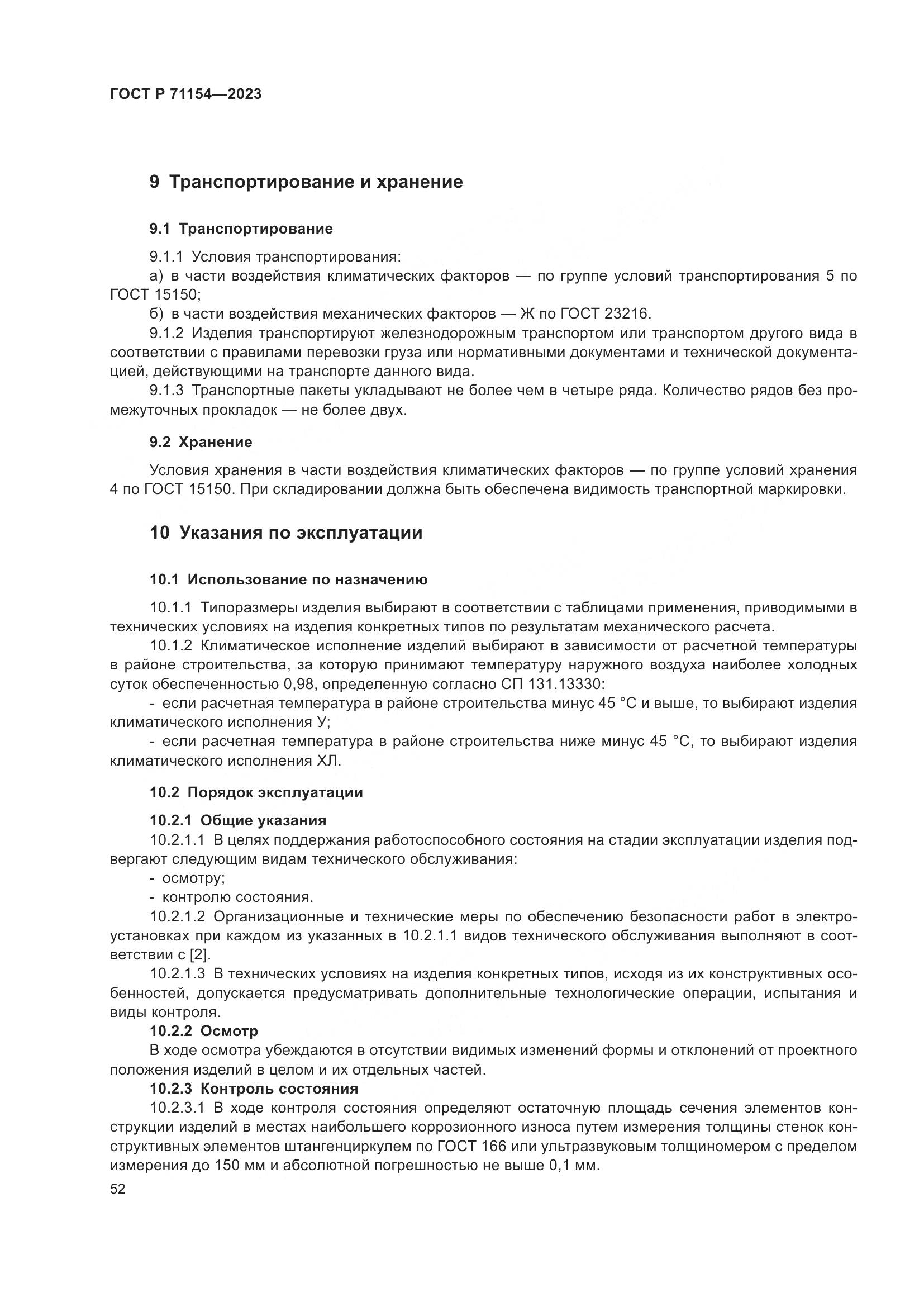 ГОСТ Р 71154—2023

9 Транспортирование и хранение

9.1 Транспортирование

9.1.1 Условия транспортирования:

а) в части воздействия климатических факторов — по группе условий транспортирования 5 по ГОСТ 15150;

б) в части воздействия механических факторов — Ж по ГОСТ 23216.

9.1.2 Изделия транспортируют железнодорожным транспортом или транспортом другого вида в соответствии с правилами перевозки груза или нормативными документами и технической документацией, действующими на транспорте данного вида.

9.1.3 Транспортные пакеты укладывают не более чем в четыре ряда. Количество рядов без промежуточных прокладок — не более двух.

9.2 Хранение

Условия хранения в части воздействия климатических факторов — по группе условий хранения 4 по ГОСТ 15150. При складировании должна быть обеспечена видимость транспортной маркировки.

10 Указания по эксплуатации

10.1 Использование по назначению

10.1.1 Типоразмеры изделия выбирают в соответствии с таблицами применения, приводимыми в технических условиях на изделия конкретных типов по результатам механического расчета.

10.1.2 Климатическое исполнение изделий выбирают в зависимости от расчетной температуры в районе строительства, за которую принимают температуру наружного воздуха наиболее холодных суток обеспеченностью 0,98, определенную согласно СП 131.13330:

- если расчетная температура в районе строительства минус 45 °С и выше, то выбирают изделия климатического исполнения У;

- если расчетная температура в районе строительства ниже минус 45 °С, то выбирают изделия климатического исполнения ХЛ.

10.2 Порядок эксплуатации

10.2.1 Общие указания

10.2.1.1 В целях поддержания работоспособного состояния на стадии эксплуатации изделия подвергают следующим видам технического обслуживания:

- осмотру;

- контролю состояния.

10.2.1.2 Организационные и технические меры по обеспечению безопасности работ в электроустановках при каждом из указанных в 10.2.1.1 видов технического обслуживания выполняют в соответствии с [2].

10.2.1.3 В технических условиях на изделия конкретных типов, исходя из их конструктивных особенностей, допускается предусматривать дополнительные технологические операции, испытания и виды контроля.

10.2.2 Осмотр

В ходе осмотра убеждаются в отсутствии видимых изменений формы и отклонений от проектного положения изделий в целом и их отдельных частей.

10.2.3 Контроль состояния

10.2.3.1 В ходе контроля состояния определяют остаточную площадь сечения элементов конструкции изделий в местах наибольшего коррозионного износа путем измерения толщины стенок конструктивных элементов штангенциркулем по ГОСТ 166 или ультразвуковым толщиномером с пределом измерения до 150 мм и абсолютной погрешностью не выше 0,1 мм.

52